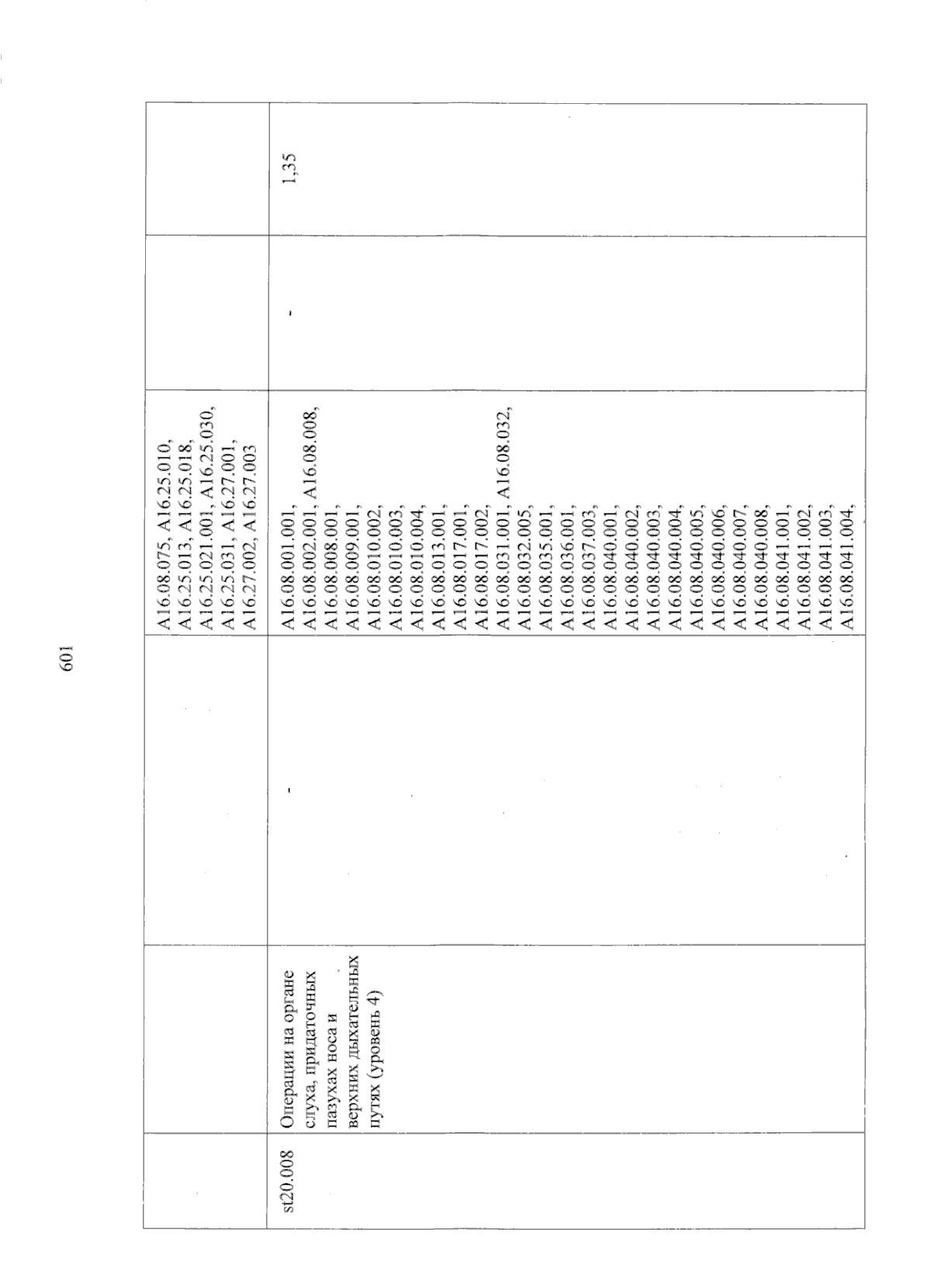 601

|  |  |  |  |  |  |
|---|---|---|---|---|---|
|  |  |  | A16.08.075, A16.25.010, A16.25.013, A16.25.018, A16.25.021.001, A16.25.030, A16.25.031, A16.27.001, A16.27.002, A16.27.003 |  |  |
| st20.008 | Операции на органе слуха, придаточных пазухах носа и верхних дыхательных путях (уровень 4) | - | A16.08.001.001, A16.08.002.001, A16.08.008, A16.08.008.001, A16.08.009.001, A16.08.010.002, A16.08.010.003, A16.08.010.004, A16.08.013.001, A16.08.017.001, A16.08.017.002, A16.08.031.001, A16.08.032, A16.08.032.005, A16.08.035.001, A16.08.036.001, A16.08.037.003, A16.08.040.001, A16.08.040.002, A16.08.040.003, A16.08.040.004, A16.08.040.005, A16.08.040.006, A16.08.040.007, A16.08.040.008, A16.08.041.001, A16.08.041.002, A16.08.041.003, A16.08.041.004, | - | 1,35 |